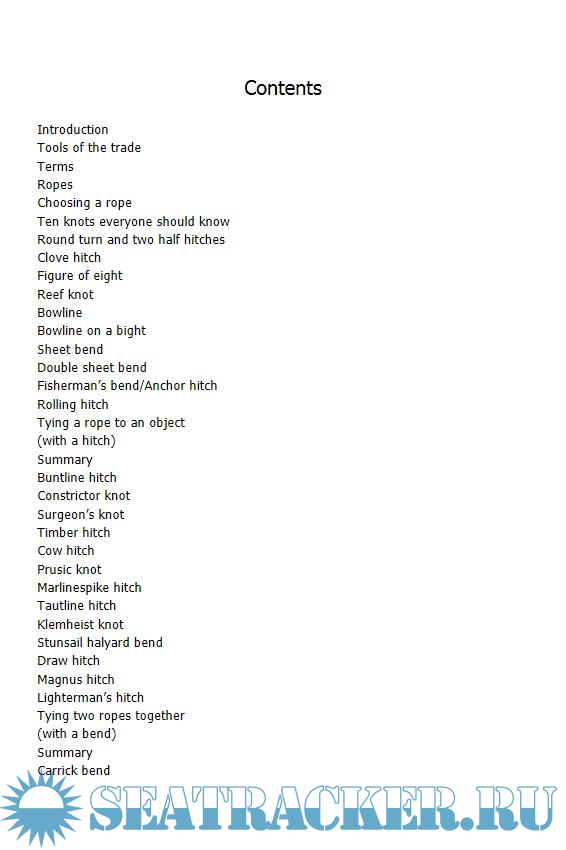 Contents

Introduction
Tools of the trade
Terms
Ropes
Choosing a rope
Ten knots everyone should know
Round turn and two half hitches
Clove hitch
Figure of eight
Reef knot
Bowline
Bowline on a bight
Sheet bend
Double sheet bend
Fisherman's bend/Anchor hitch
Rolling hitch
Tying a rope to an object
(with a hitch)
Summary
Buntline hitch
Constrictor knot
Surgeon's knot
Timber hitch
Cow hitch
Prusic knot
Marlinespike hitch
Tautline hitch
Klemheist knot
Stunsail halyard bend
Draw hitch
Magnus hitch
Lighterman's hitch
Tying two ropes together
(with a bend)
Summary
Carrick bend

SEATRACKER.RU